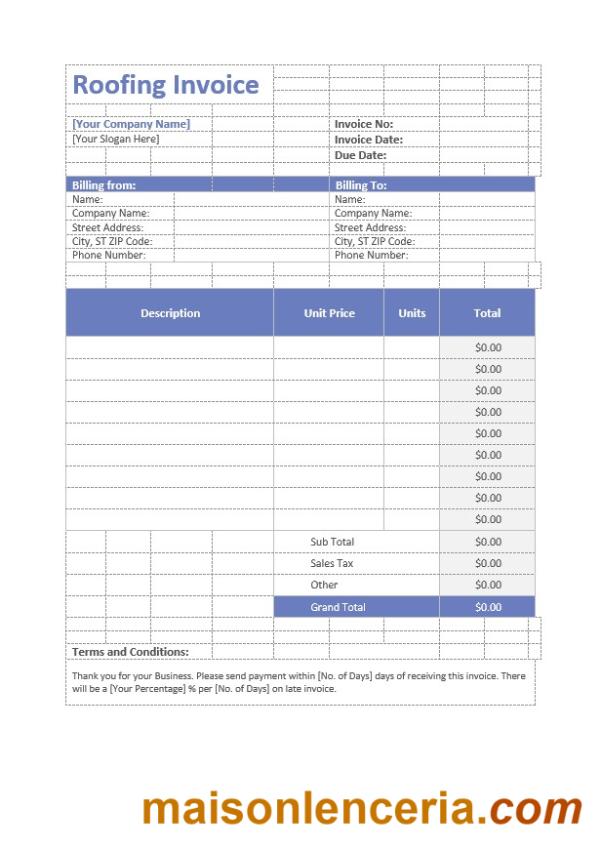 Roofing Invoice

[Your Company Name]
[Your Slogan Here]

Invoice No:
Invoice Date:
Due Date:

Billing from:
Name:
Company Name:
Street Address:
City, ST ZIP Code:
Phone Number:

Billing To:
Name:
Company Name:
Street Address:
City, ST ZIP Code:
Phone Number:

| Description | Unit Price | Units | Total |
|---|---|---|---|
| | | | $0.00 |
| | | | $0.00 |
| | | | $0.00 |
| | | | $0.00 |
| | | | $0.00 |
| | | | $0.00 |
| | | | $0.00 |
| | | | $0.00 |
| | | | $0.00 |
| | Sub Total | | $0.00 |
| | Sales Tax | | $0.00 |
| | Other | | $0.00 |
| | Grand Total | | $0.00 |

Terms and Conditions:

Thank you for your Business. Please send payment within [No. of Days] days of receiving this invoice. There will be a [Your Percentage] % per [No. of Days] on late invoice.

maisonlenceria.com